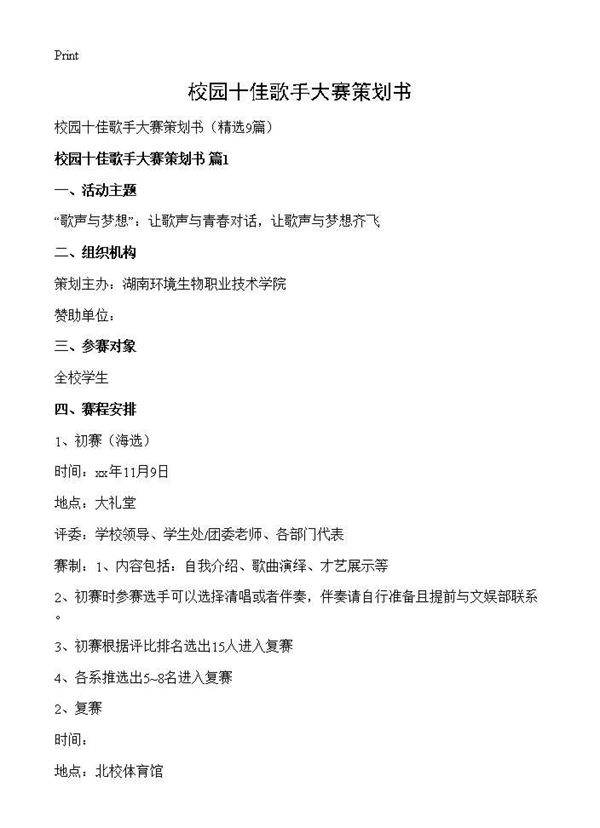 Print

校园十佳歌手大赛策划书

校园十佳歌手大赛策划书（精选9篇）

校园十佳歌手大赛策划书 篇1

一、活动主题

“歌声与梦想”：让歌声与青春对话，让歌声与梦想齐飞

二、组织机构

策划主办：湖南环境生物职业技术学院

赞助单位：

三、参赛对象

全校学生

四、赛程安排

1、初赛（海选）

时间：xx年11月9日

地点：大礼堂

评委：学校领导、学生处/团委老师、各部门代表

赛制：1、内容包括：自我介绍、歌曲演绎、才艺展示等

2、初赛时参赛选手可以选择清唱或者伴奏，伴奏请自行准备且提前与文娱部联系。

3、初赛根据评比排名选出15人进入复赛

4、各系推选出5~8名进入复赛

2、复赛

时间：

地点：北校体育馆